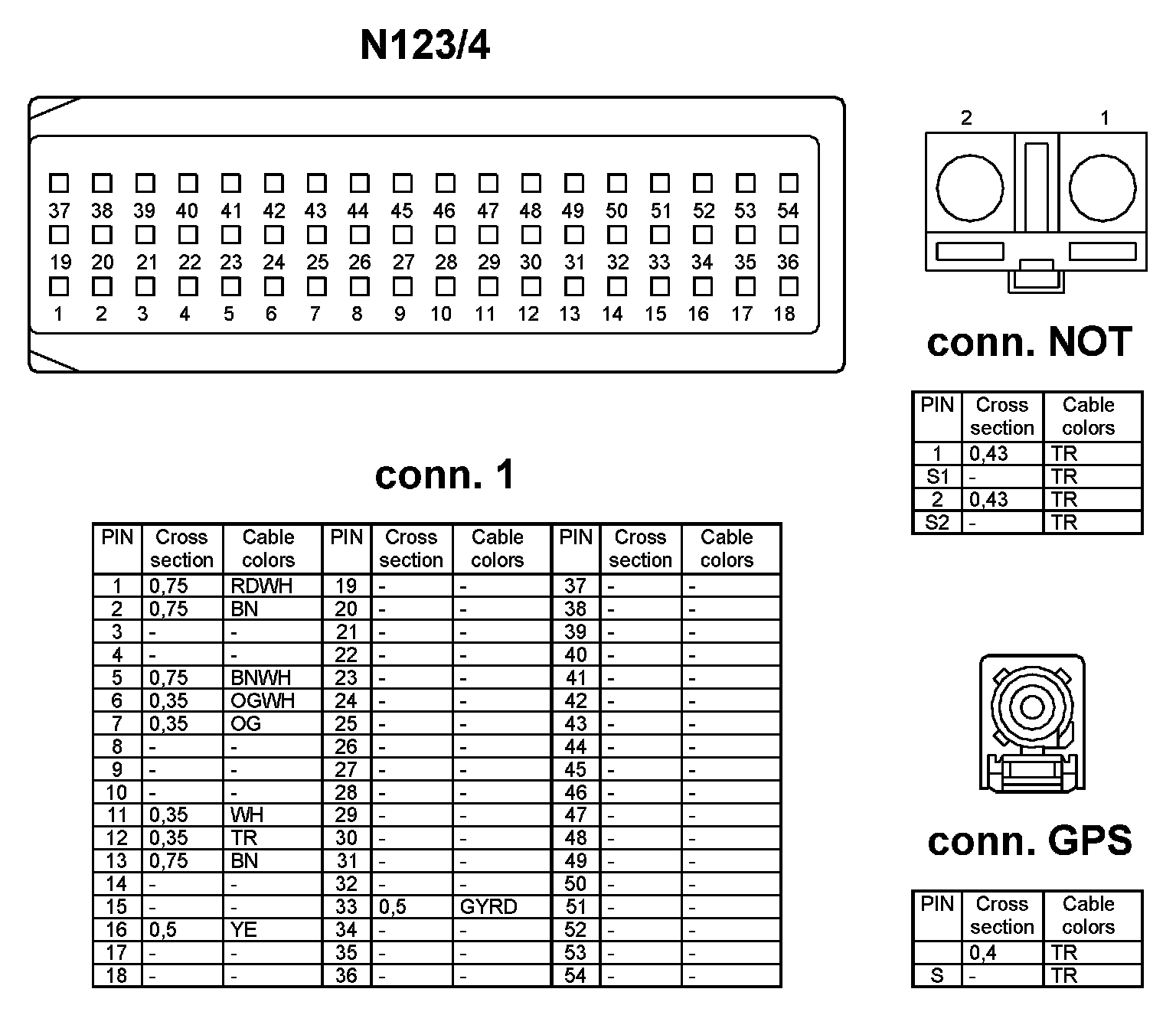 N123/4

37 38 39 40 41 42 43 44 45 46 47 48 49 50 51 52 53 54
19 20 21 22 23 24 25 26 27 28 29 30 31 32 33 34 35 36
1 2 3 4 5 6 7 8 9 10 11 12 13 14 15 16 17 18

2 1

conn. NOT

| PIN | Cross section | Cable colors |
|---|---|---|
| 1 | 0,43 | TR |
| S1 | - | TR |
| 2 | 0,43 | TR |
| S2 | - | TR |

conn. 1

| PIN | Cross section | Cable colors | PIN | Cross section | Cable colors | PIN | Cross section | Cable colors |
|---|---|---|---|---|---|---|---|---|
| 1 | 0,75 | RDWH | 19 | - | - | 37 | - | - |
| 2 | 0,75 | BN | 20 | - | - | 38 | - | - |
| 3 | - | - | 21 | - | - | 39 | - | - |
| 4 | - | - | 22 | - | - | 40 | - | - |
| 5 | 0,75 | BNWH | 23 | - | - | 41 | - | - |
| 6 | 0,35 | OGWH | 24 | - | - | 42 | - | - |
| 7 | 0,35 | OG | 25 | - | - | 43 | - | - |
| 8 | - | - | 26 | - | - | 44 | - | - |
| 9 | - | - | 27 | - | - | 45 | - | - |
| 10 | - | - | 28 | - | - | 46 | - | - |
| 11 | 0,35 | WH | 29 | - | - | 47 | - | - |
| 12 | 0,35 | TR | 30 | - | - | 48 | - | - |
| 13 | 0,75 | BN | 31 | - | - | 49 | - | - |
| 14 | - | - | 32 | - | - | 50 | - | - |
| 15 | - | - | 33 | 0,5 | GYRD | 51 | - | - |
| 16 | 0,5 | YE | 34 | - | - | 52 | - | - |
| 17 | - | - | 35 | - | - | 53 | - | - |
| 18 | - | - | 36 | - | - | 54 | - | - |

conn. GPS

| PIN | Cross section | Cable colors |
|---|---|---|
|  | 0,4 | TR |
| S | - | TR |